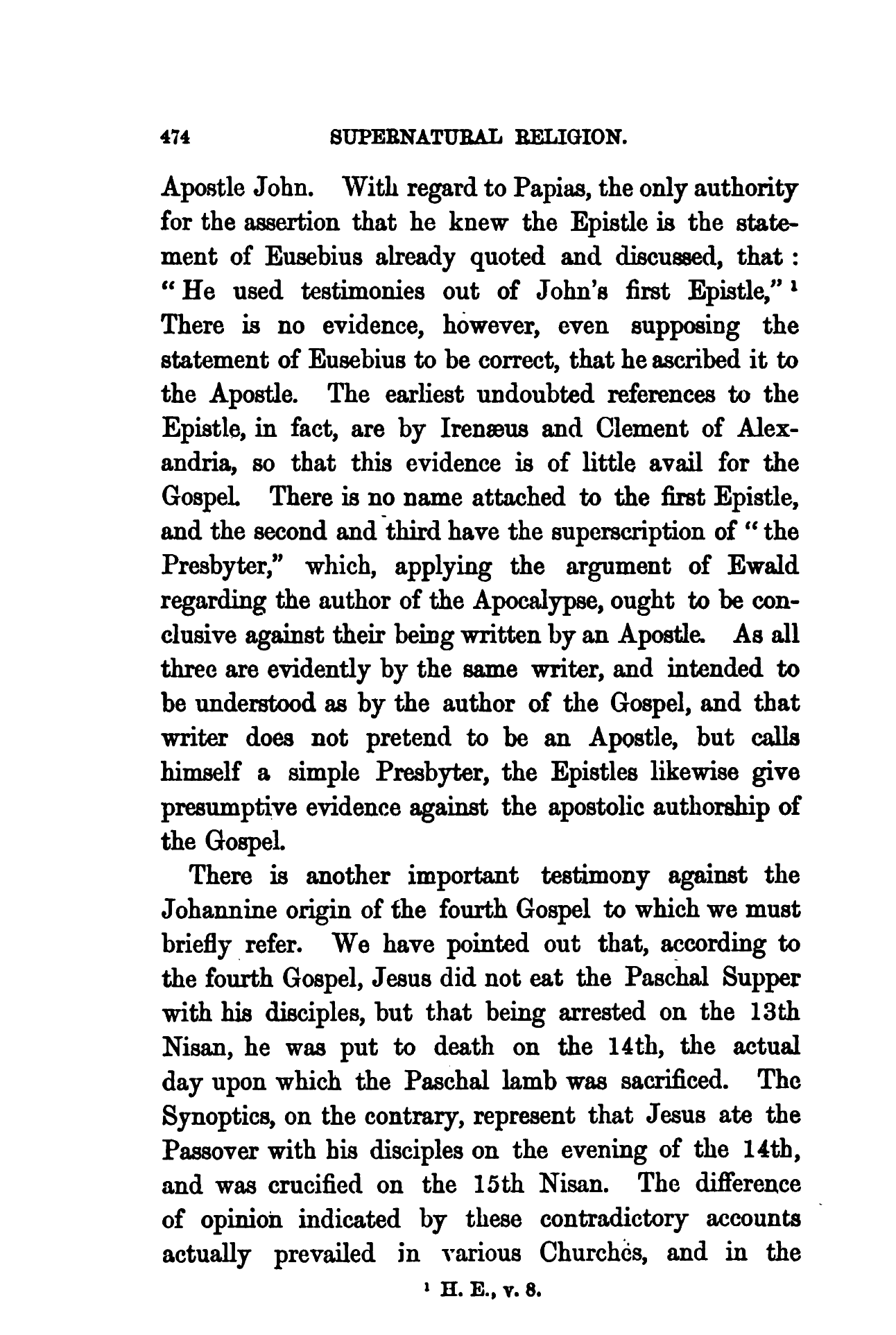 474 SUPERNATURAL RELIGION.

Apostle John. With regard to Papias, the only authority for the assertion that he knew the Epistle is the statement of Eusebius already quoted and discussed, that: "He used testimonies out of John's first Epistle,"$^1$ There is no evidence, however, even supposing the statement of Eusebius to be correct, that he ascribed it to the Apostle. The earliest undoubted references to the Epistle, in fact, are by Irenæus and Clement of Alexandria, so that this evidence is of little avail for the Gospel. There is no name attached to the first Epistle, and the second and third have the superscription of "the Presbyter," which, applying the argument of Ewald regarding the author of the Apocalypse, ought to be conclusive against their being written by an Apostle. As all three are evidently by the same writer, and intended to be understood as by the author of the Gospel, and that writer does not pretend to be an Apostle, but calls himself a simple Presbyter, the Epistles likewise give presumptive evidence against the apostolic authorship of the Gospel.

There is another important testimony against the Johannine origin of the fourth Gospel to which we must briefly refer. We have pointed out that, according to the fourth Gospel, Jesus did not eat the Paschal Supper with his disciples, but that being arrested on the 13th Nisan, he was put to death on the 14th, the actual day upon which the Paschal lamb was sacrificed. The Synoptics, on the contrary, represent that Jesus ate the Passover with his disciples on the evening of the 14th, and was crucified on the 15th Nisan. The difference of opinion indicated by these contradictory accounts actually prevailed in various Churches, and in the

$^1$ H. E., v. 8.